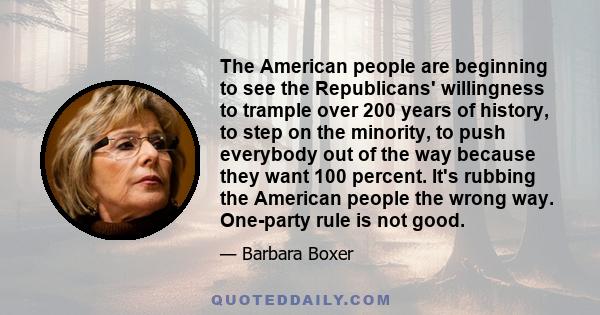 The American people are beginning to see the Republicans' willingness to trample over 200 years of history, to step on the minority, to push everybody out of the way because they want 100 percent. It's rubbing the American people the wrong way. One-party rule is not good.

— Barbara Boxer

QUOTEDDAILY.COM